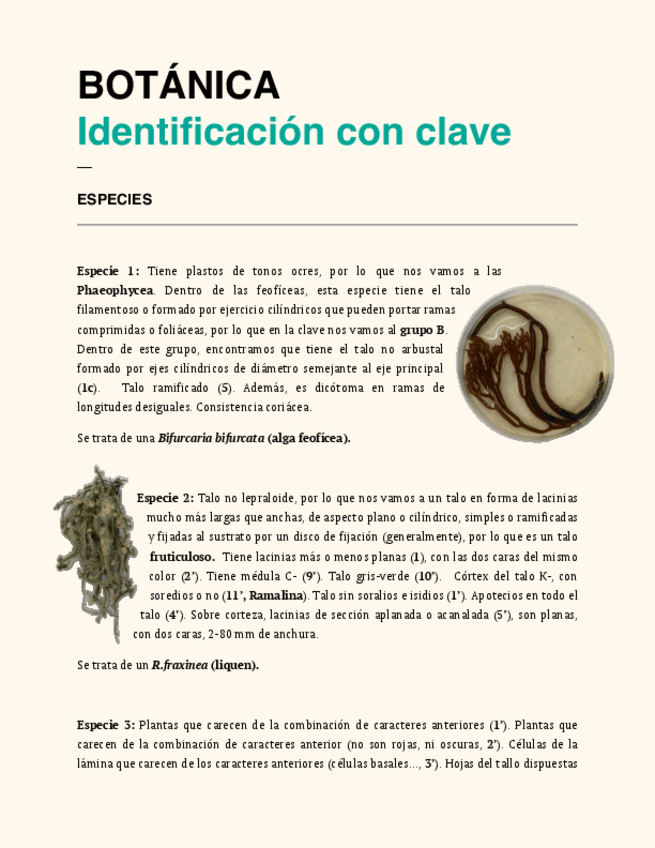 BOTÁNICA
Identificación con clave

—

ESPECIES

Especie 1: Tiene plastos de tonos ocres, por lo que nos vamos a las Phaeophycea. Dentro de las feofíceas, esta especie tiene el talo filamentoso o formado por ejercicio cilíndricos que pueden portar ramas comprimidas o foliáceas, por lo que en la clave nos vamos al grupo B. Dentro de este grupo, encontramos que tiene el talo no arbustal formado por ejes cilíndricos de diámetro semejante al eje principal (1c). Talo ramificado (5). Además, es dicótoma en ramas de longitudes desiguales. Consistencia coriácea.

Se trata de una Bifurcaria bifurcata (alga feofícea).

Especie 2: Talo no lepraloide, por lo que nos vamos a un talo en forma de lacinias mucho más largas que anchas, de aspecto plano o cilíndrico, simples o ramificadas y fijadas al sustrato por un disco de fijación (generalmente), por lo que es un talo fruticuloso. Tiene lacinias más o menos planas (1), con las dos caras del mismo color (2'). Tiene médula C- (9'). Talo gris-verde (10'). Córtex del talo K-, con soredios o no (11', Ramalina). Talo sin soralios e isidios (1'). Apotecios en todo el talo (4'). Sobre corteza, lacinias de sección aplanada o acanalada (5'), son planas, con dos caras, 2-80 mm de anchura.

Se trata de un R.fraxinea (liquen).

Especie 3: Plantas que carecen de la combinación de caracteres anteriores (1'). Plantas que carecen de la combinación de caracteres anterior (no son rojas, ni oscuras, 2'). Células de la lámina que carecen de los caracteres anteriores (células basales..., 3'). Hojas del tallo dispuestas